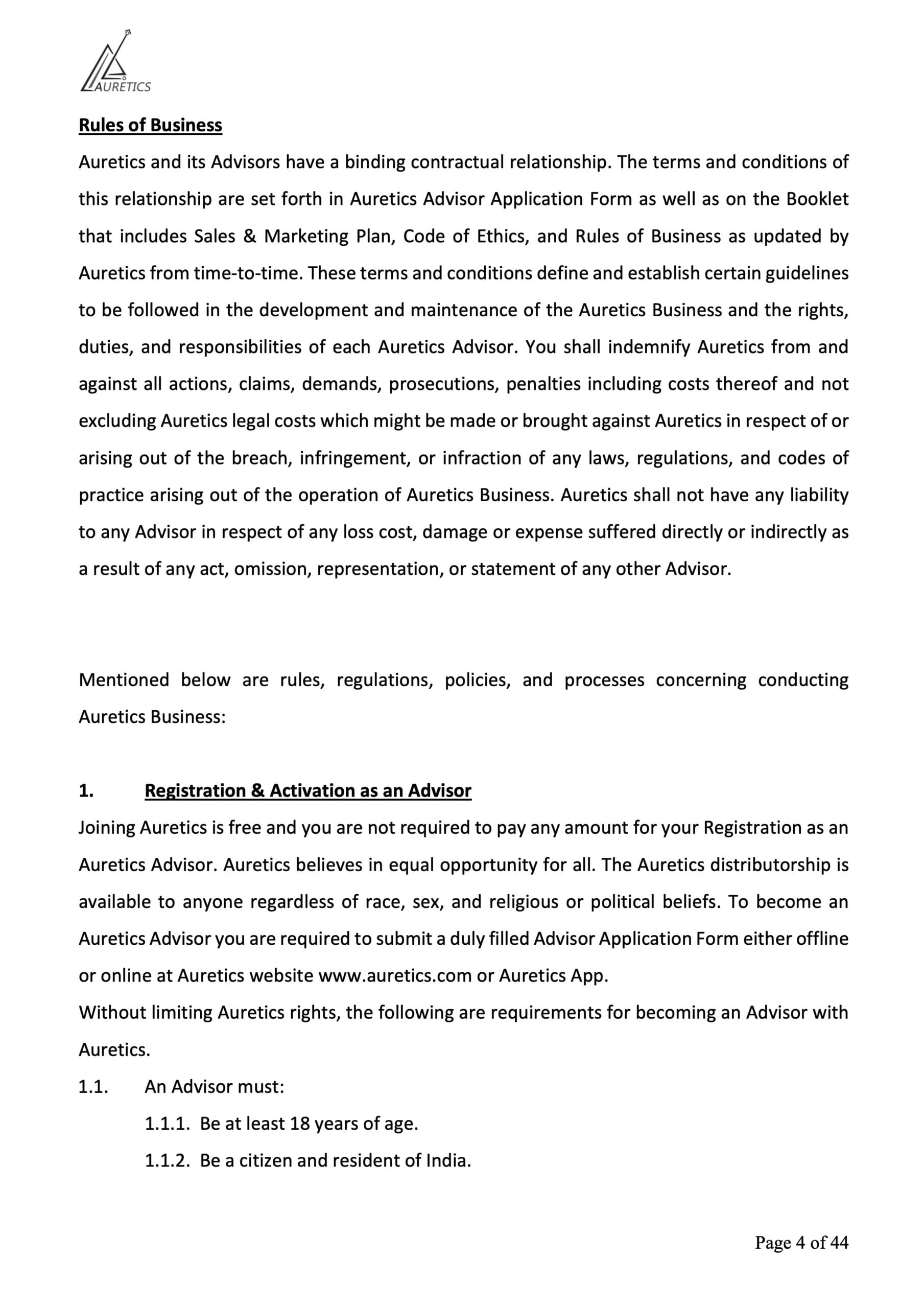 AURETICS

Rules of Business

Auretics and its Advisors have a binding contractual relationship. The terms and conditions of this relationship are set forth in Auretics Advisor Application Form as well as on the Booklet that includes Sales & Marketing Plan, Code of Ethics, and Rules of Business as updated by Auretics from time-to-time. These terms and conditions define and establish certain guidelines to be followed in the development and maintenance of the Auretics Business and the rights, duties, and responsibilities of each Auretics Advisor. You shall indemnify Auretics from and against all actions, claims, demands, prosecutions, penalties including costs thereof and not excluding Auretics legal costs which might be made or brought against Auretics in respect of or arising out of the breach, infringement, or infraction of any laws, regulations, and codes of practice arising out of the operation of Auretics Business. Auretics shall not have any liability to any Advisor in respect of any loss cost, damage or expense suffered directly or indirectly as a result of any act, omission, representation, or statement of any other Advisor.

Mentioned below are rules, regulations, policies, and processes concerning conducting Auretics Business:

1. Registration & Activation as an Advisor

Joining Auretics is free and you are not required to pay any amount for your Registration as an Auretics Advisor. Auretics believes in equal opportunity for all. The Auretics distributorship is available to anyone regardless of race, sex, and religious or political beliefs. To become an Auretics Advisor you are required to submit a duly filled Advisor Application Form either offline or online at Auretics website www.auretics.com or Auretics App.

Without limiting Auretics rights, the following are requirements for becoming an Advisor with Auretics.

1.1. An Advisor must:

1.1.1. Be at least 18 years of age.

1.1.2. Be a citizen and resident of India.

Page 4 of 44